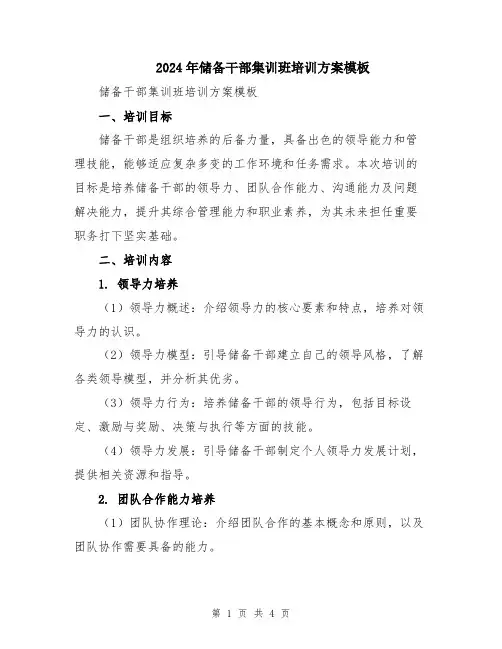 2024年储备干部集训班培训方案模板

储备干部集训班培训方案模板

一、培训目标

储备干部是组织培养的后备力量，具备出色的领导能力和管理技能，能够适应复杂多变的工作环境和任务需求。本次培训的目标是培养储备干部的领导力、团队合作能力、沟通能力及问题解决能力，提升其综合管理能力和职业素养，为其未来担任重要职务打下坚实基础。

二、培训内容

1. 领导力培养

（1）领导力概述：介绍领导力的核心要素和特点，培养对领导力的认识。

（2）领导力模型：引导储备干部建立自己的领导风格，了解各类领导模型，并分析其优劣。

（3）领导力行为：培养储备干部的领导行为，包括目标设定、激励与奖励、决策与执行等方面的技能。

（4）领导力发展：引导储备干部制定个人领导力发展计划，提供相关资源和指导。

2. 团队合作能力培养

（1）团队协作理论：介绍团队合作的基本概念和原则，以及团队协作需要具备的能力。

第 1 页 共 4 页